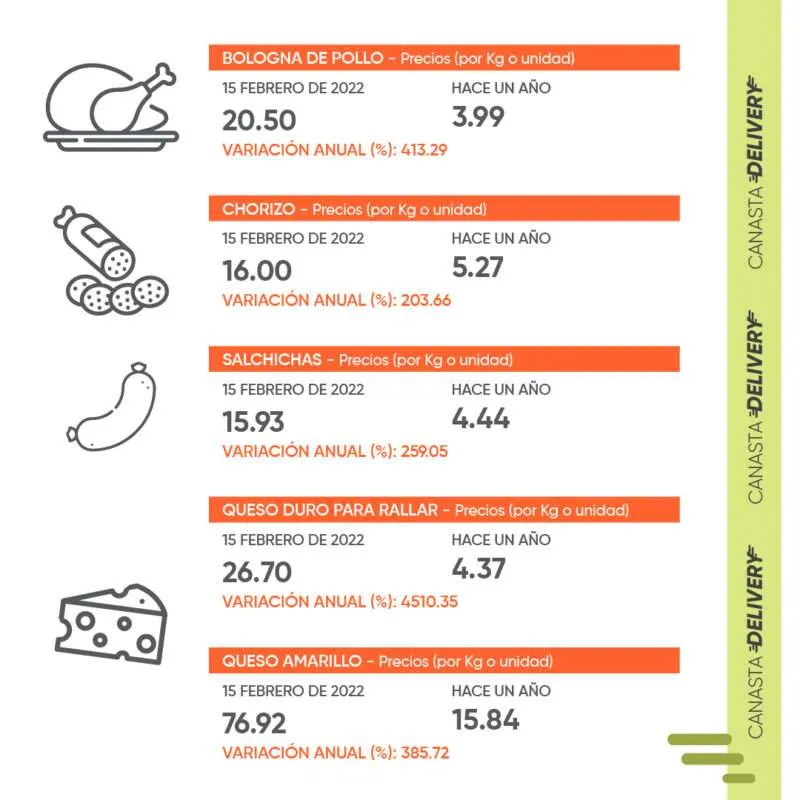 BOLOGNA DE POLLO - Precios (por Kg o unidad)
15 FEBRERO DE 2022
20.50
HACE UN AÑO
3.99
VARIACIÓN ANUAL (%): 413.29

CHORIZO - Precios (por Kg o unidad)
15 FEBRERO DE 2022
16.00
HACE UN AÑO
5.27
VARIACIÓN ANUAL (%): 203.66

SALCHICHAS - Precios (por Kg o unidad)
15 FEBRERO DE 2022
15.93
HACE UN AÑO
4.44
VARIACIÓN ANUAL (%): 259.05

QUESO DURO PARA RALLAR - Precios (por Kg o unidad)
15 FEBRERO DE 2022
26.70
HACE UN AÑO
4.37
VARIACIÓN ANUAL (%): 4510.35

QUESO AMARILLO - Precios (por Kg o unidad)
15 FEBRERO DE 2022
76.92
HACE UN AÑO
15.84
VARIACIÓN ANUAL (%): 385.72

CANASTA DELIVERY
CANASTA DELIVERY
CANASTA DELIVERY